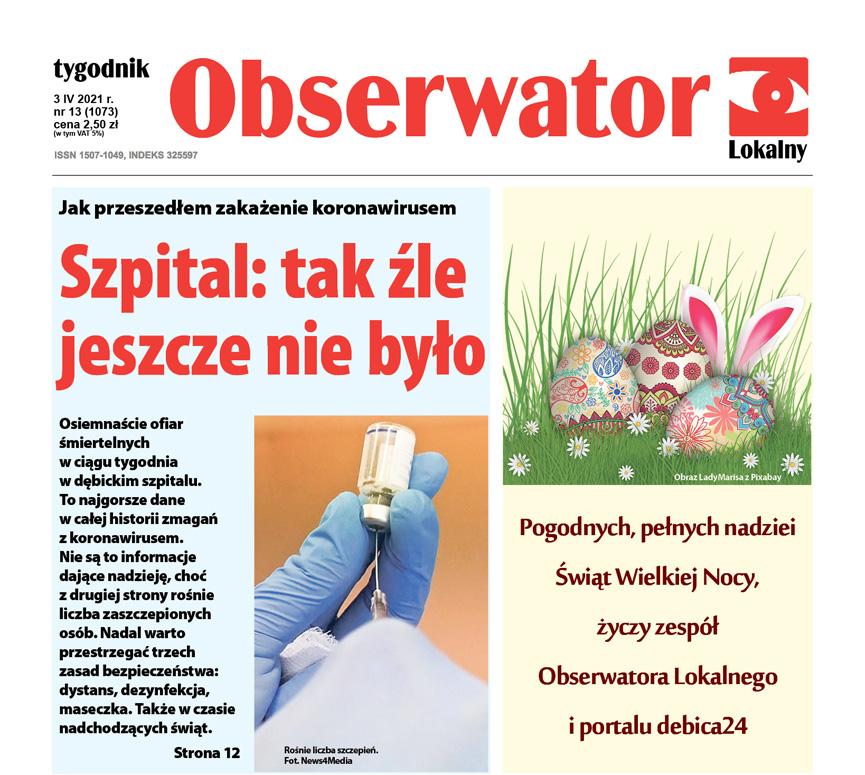 tygodnik
3 IV 2021 r.
nr 13 (1073)
cena 2,50 zł
(w tym VAT 5%)

Obserwator

Lokalny

ISSN 1507-1049, INDEKS 325597

Jak przeszedłem zakażenie koronawirusem

Szpital: tak źle jeszcze nie było

Osiemnaście ofiar śmiertelnych w ciągu tygodnia w dębickim szpitalu. To najgorsze dane w całej historii zmagań z koronawirusem. Nie są to informacje dające nadzieję, choć z drugiej strony rośnie liczba zaszczepionych osób. Nadal warto przestrzegać trzech zasad bezpieczeństwa: dystans, dezynfekcja, maseczka. Także w czasie nadchodzących świąt.

Strona 12

Rośnie liczba szczepień.
Fot. News4Media

Obraz LadyMarisa z Pixabay

Pogodnych, pełnych nadziei
Świąt Wielkiej Nocy,
życzy zespół
Obserwatora Lokalnego
i portalu debica24